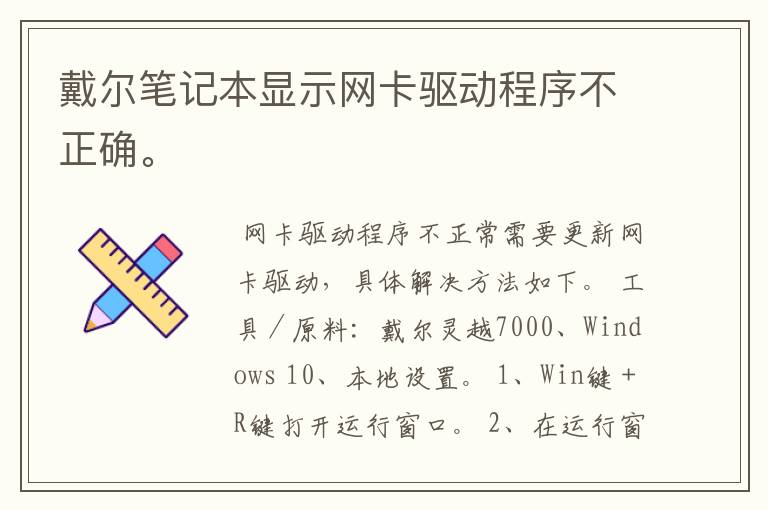 戴尔笔记本显示网卡驱动程序不正确。

网卡驱动程序不正常需要更新网卡驱动，具体解决方法如下。 工具／原料：戴尔灵越7000、Windows 10、本地设置。 1、Win键＋R键打开运行窗口。 2、在运行窗